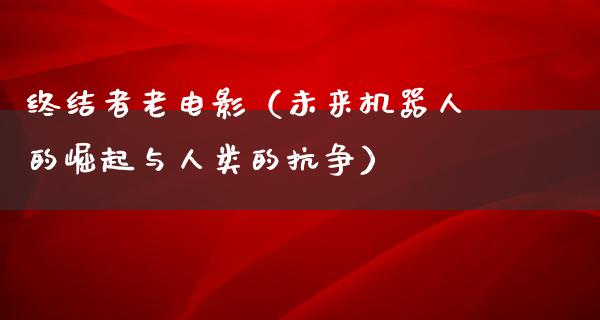 终结者老电影（未来机器人的崛起与人类的抗争）